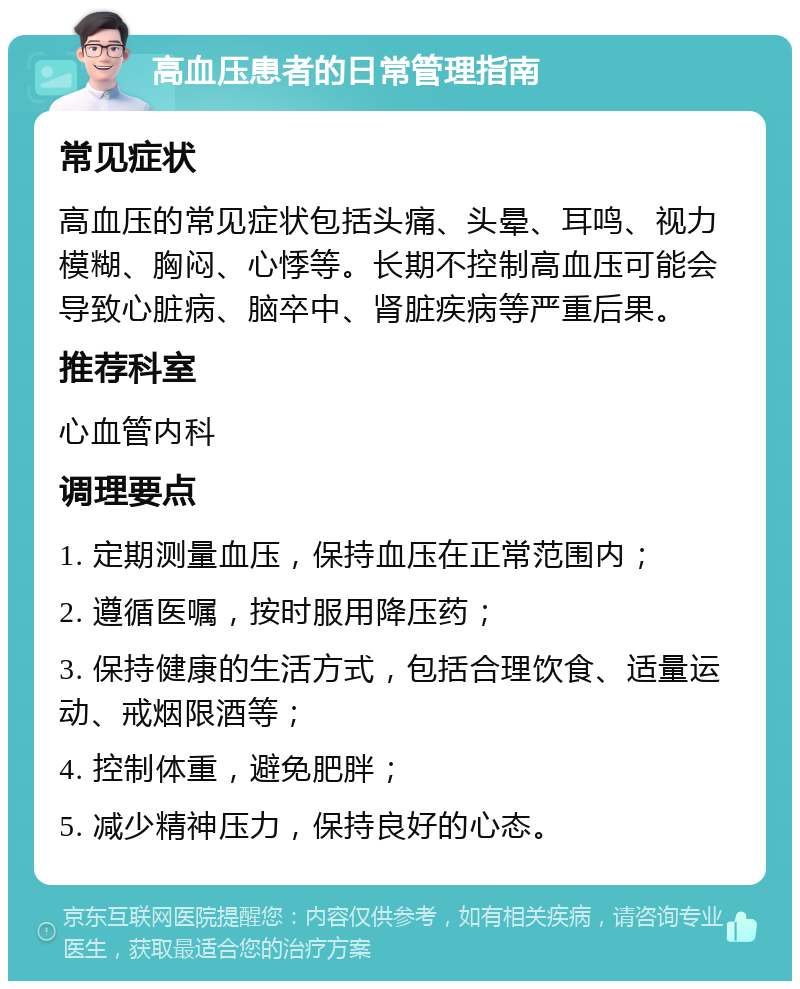 高血压患者的日常管理指南

常见症状

高血压的常见症状包括头痛、头晕、耳鸣、视力模糊、胸闷、心悸等。长期不控制高血压可能会导致心脏病、脑卒中、肾脏疾病等严重后果。

推荐科室

心血管内科

调理要点

1. 定期测量血压，保持血压在正常范围内；

2. 遵循医嘱，按时服用降压药；

3. 保持健康的生活方式，包括合理饮食、适量运动、戒烟限酒等；

4. 控制体重，避免肥胖；

5. 减少精神压力，保持良好的心态。

京东互联网医院提醒您：内容仅供参考，如有相关疾病，请咨询专业医生，获取最适合您的治疗方案